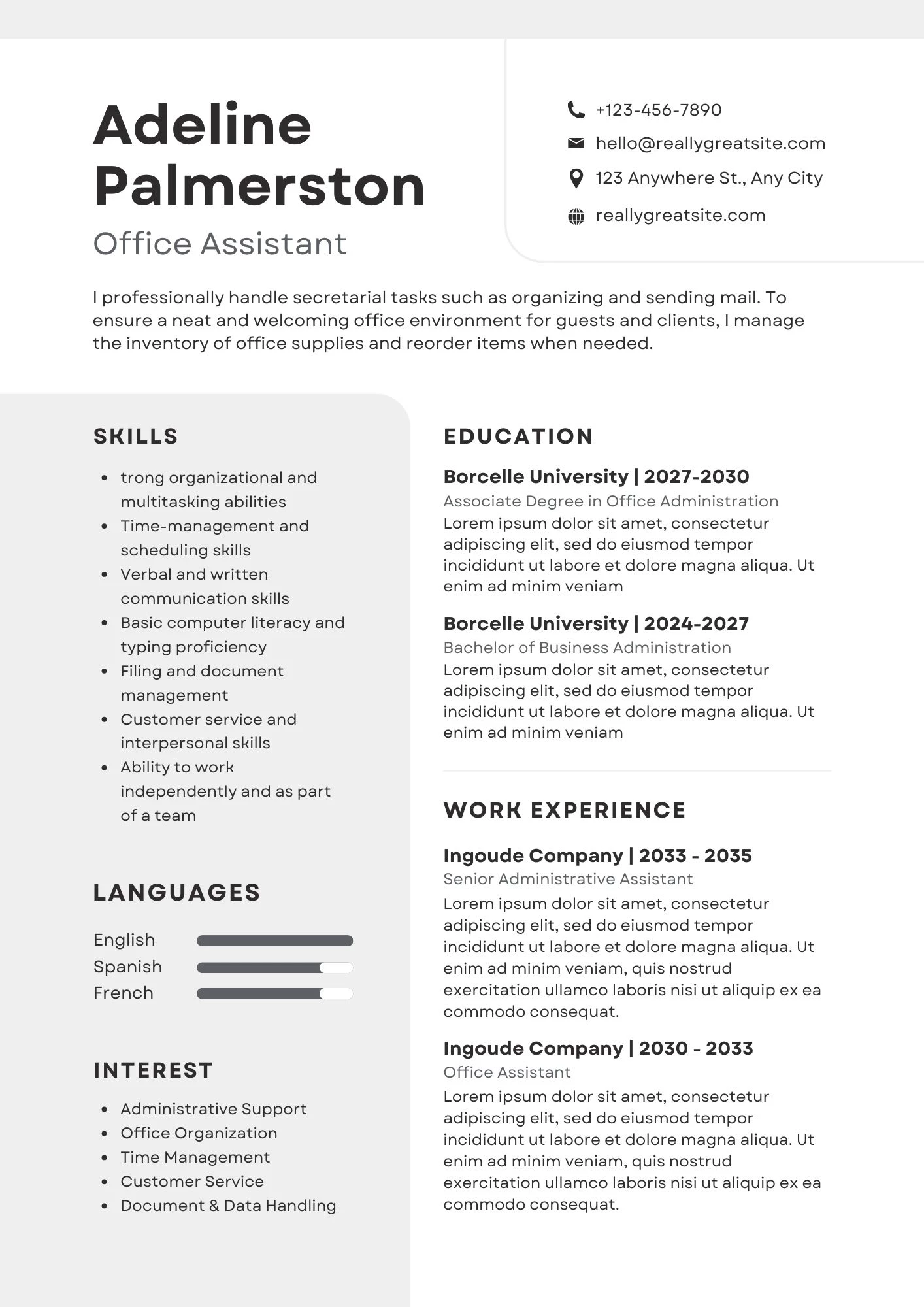 Adeline Palmerston
Office Assistant

+123-456-7890
hello@reallygreatsite.com
123 Anywhere St., Any City
reallygreatsite.com

I professionally handle secretarial tasks such as organizing and sending mail. To ensure a neat and welcoming office environment for guests and clients, I manage the inventory of office supplies and reorder items when needed.

SKILLS

- trong organizational and multitasking abilities
- Time-management and scheduling skills
- Verbal and written communication skills
- Basic computer literacy and typing proficiency
- Filing and document management
- Customer service and interpersonal skills
- Ability to work independently and as part of a team

LANGUAGES

English
Spanish
French

INTEREST

- Administrative Support
- Office Organization
- Time Management
- Customer Service
- Document & Data Handling

EDUCATION

Borcelle University | 2027-2030
Associate Degree in Office Administration
Lorem ipsum dolor sit amet, consectetur adipiscing elit, sed do eiusmod tempor incididunt ut labore et dolore magna aliqua. Ut enim ad minim veniam

Borcelle University | 2024-2027
Bachelor of Business Administration
Lorem ipsum dolor sit amet, consectetur adipiscing elit, sed do eiusmod tempor incididunt ut labore et dolore magna aliqua. Ut enim ad minim veniam

WORK EXPERIENCE

Ingoude Company | 2033 - 2035
Senior Administrative Assistant
Lorem ipsum dolor sit amet, consectetur adipiscing elit, sed do eiusmod tempor incididunt ut labore et dolore magna aliqua. Ut enim ad minim veniam, quis nostrud exercitation ullamco laboris nisi ut aliquip ex ea commodo consequat.

Ingoude Company | 2030 - 2033
Office Assistant
Lorem ipsum dolor sit amet, consectetur adipiscing elit, sed do eiusmod tempor incididunt ut labore et dolore magna aliqua. Ut enim ad minim veniam, quis nostrud exercitation ullamco laboris nisi ut aliquip ex ea commodo consequat.